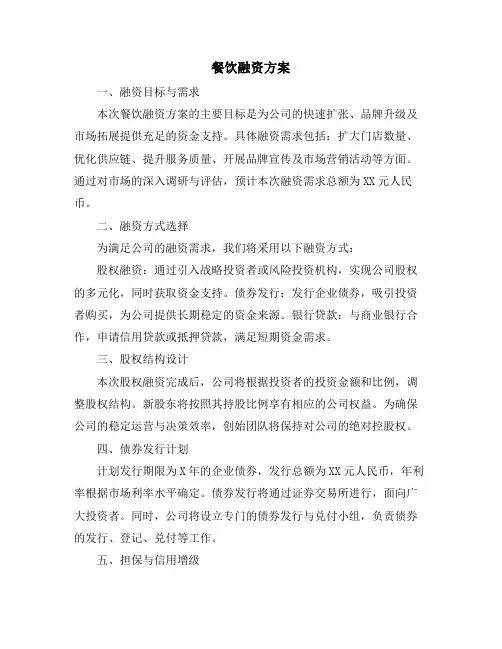 餐饮融资方案

一、融资目标与需求

本次餐饮融资方案的主要目标是为公司的快速扩张、品牌升级及市场拓展提供充足的资金支持。具体融资需求包括：扩大门店数量、优化供应链、提升服务质量、开展品牌宣传及市场营销活动等方面。通过对市场的深入调研与评估，预计本次融资需求总额为XX元人民币。

二、融资方式选择

为满足公司的融资需求，我们将采用以下融资方式：

股权融资：通过引入战略投资者或风险投资机构，实现公司股权的多元化，同时获取资金支持。债券发行：发行企业债券，吸引投资者购买，为公司提供长期稳定的资金来源。银行贷款：与商业银行合作，申请信用贷款或抵押贷款，满足短期资金需求。

三、股权结构设计

本次股权融资完成后，公司将根据投资者的投资金额和比例，调整股权结构。新股东将按照其持股比例享有相应的公司权益。为确保公司的稳定运营与决策效率，创始团队将保持对公司的绝对控股权。

四、债券发行计划

计划发行期限为X年的企业债券，发行总额为XX元人民币，年利率根据市场利率水平确定。债券发行将通过证券交易所进行，面向广大投资者。同时，公司将设立专门的债券发行与兑付小组，负责债券的发行、登记、兑付等工作。

五、担保与信用增级